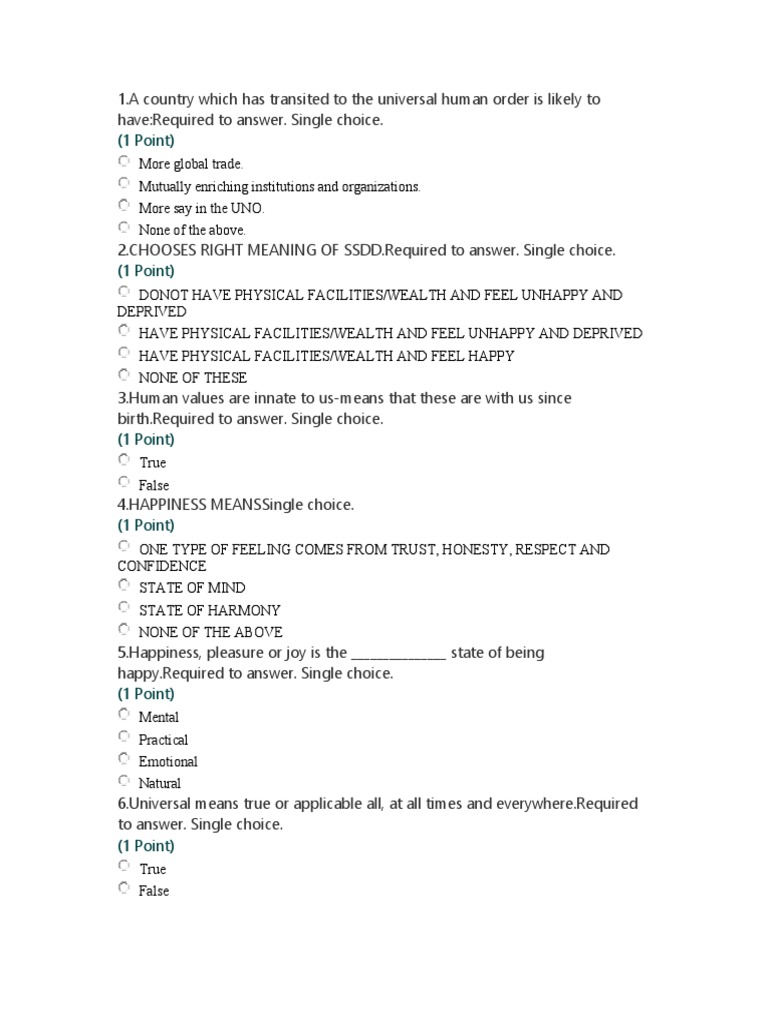 1.A country which has transited to the universal human order is likely to have:Required to answer. Single choice.
(1 Point)
More global trade.
Mutually enriching institutions and organizations.
More say in the UNO.
None of the above.
2.CHOOSES RIGHT MEANING OF SSDD.Required to answer. Single choice.
(1 Point)
DONOT HAVE PHYSICAL FACILITIES/WEALTH AND FEEL UNHAPPY AND DEPRIVED
HAVE PHYSICAL FACILITIES/WEALTH AND FEEL UNHAPPY AND DEPRIVED
HAVE PHYSICAL FACILITIES/WEALTH AND FEEL HAPPY
NONE OF THESE
3.Human values are innate to us-means that these are with us since birth.Required to answer. Single choice.
(1 Point)
True
False
4.HAPPINESS MEANSSingle choice.
(1 Point)
ONE TYPE OF FEELING COMES FROM TRUST, HONESTY, RESPECT AND CONFIDENCE
STATE OF MIND
STATE OF HARMONY
NONE OF THE ABOVE
5.Happiness, pleasure or joy is the _____________ state of being happy.Required to answer. Single choice.
(1 Point)
Mental
Practical
Emotional
Natural
6.Universal means true or applicable all, at all times and everywhere.Required to answer. Single choice.
(1 Point)
True
False